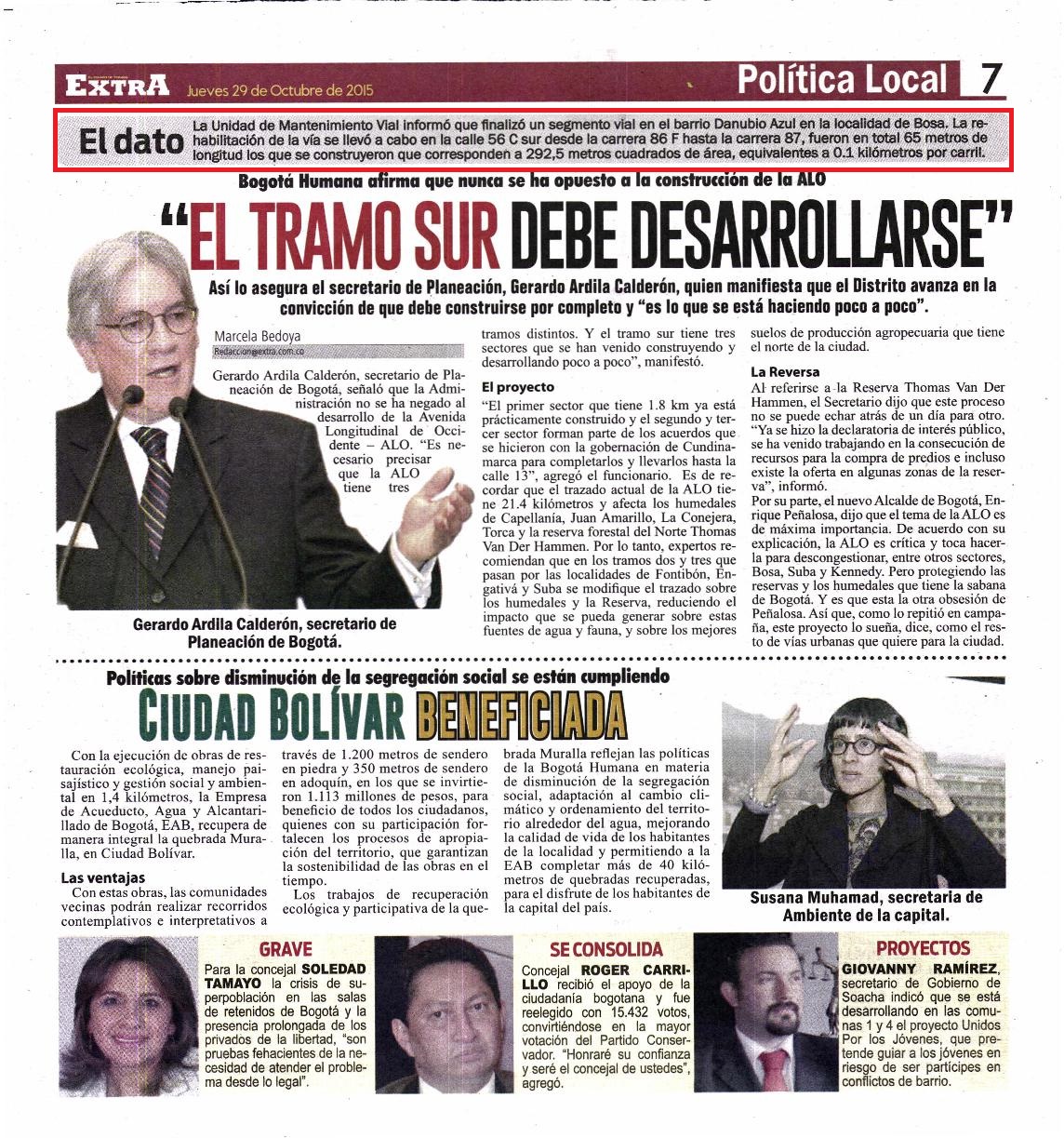 EXTRA Jueves 29 de Octubre de 2015

Política Local 7

El dato La Unidad de Mantenimiento Vial informó que finalizó un segmento vial en el barrio Danubio Azul en la localidad de Bosa. La rehabilitación de la vía se llevó a cabo en la calle 56 C sur desde la carrera 86 F hasta la carrera 87, fueron en total 65 metros de longitud los que se construyeron que corresponden a 292,5 metros cuadrados de área, equivalentes a 0.1 kilómetros por carril.

Bogotá Humana afirma que nunca se ha opuesto a la construcción de la ALO

"EL TRAMO SUR DEBE DESARROLLARSE"

Así lo asegura el secretario de Planeación, Gerardo Ardila Calderón, quien manifiesta que el Distrito avanza en la convicción de que debe construirse por completo y "es lo que se está haciendo poco a poco".

Marcela Bedoya
Redaccion@extra.com.co

Gerardo Ardila Calderón, secretario de Planeación de Bogotá, señaló que la Administración no se ha negado al desarrollo de la Avenida Longitudinal de Occidente – ALO. "Es necesario precisar que la ALO tiene tres tramos distintos. Y el tramo sur tiene tres sectores que se han venido construyendo y desarrollando poco a poco", manifestó.

El proyecto
"El primer sector que tiene 1.8 km ya está prácticamente construido y el segundo y tercer sector forman parte de los acuerdos que se hicieron con la gobernación de Cundinamarca para completarlos y llevarlos hasta la calle 13", agregó el funcionario. Es de recordar que el trazado actual de la ALO tiene 21.4 kilómetros y afecta los humedales de Capellanía, Juan Amarillo, La Conejera, Torca y la reserva forestal del Norte Thomas Van Der Hammen. Por lo tanto, expertos recomiendan que en los tramos dos y tres que pasan por las localidades de Fontibón, Engativá y Suba se modifique el trazado sobre los humedales y la Reserva, reduciendo el impacto que se pueda generar sobre estas fuentes de agua y fauna, y sobre los mejores suelos de producción agropecuaria que tiene el norte de la ciudad.

La Reversa
Al referirse a la Reserva Thomas Van Der Hammen, el Secretario dijo que este proceso no se puede echar atrás de un día para otro. "Ya se hizo la declaratoria de interés público, se ha venido trabajando en la consecución de recursos para la compra de predios e incluso existe la oferta en algunas zonas de la reserva", informó.
Por su parte, el nuevo Alcalde de Bogotá, Enrique Peñalosa, dijo que el tema de la ALO es de máxima importancia. De acuerdo con su explicación, la ALO es crítica y toca hacerla para descongestionar, entre otros sectores, Bosa, Suba y Kennedy. Pero protegiendo las reservas y los humedales que tiene la sabana de Bogotá. Y es que esta la otra obsesión de Peñalosa. Así que, como lo repitió en campaña, este proyecto lo sueña, dice, como el resto de vías urbanas que quiere para la ciudad.

Gerardo Ardila Calderón, secretario de Planeación de Bogotá.

Políticas sobre disminución de la segregación social se están cumpliendo

CIUDAD BOLÍVAR BENEFICIADA

Con la ejecución de obras de restauración ecológica, manejo paisajístico y gestión social y ambiental en 1,4 kilómetros, la Empresa de Acueducto, Agua y Alcantarillado de Bogotá, EAB, recupera de manera integral la quebrada Muralla, en Ciudad Bolívar.

Las ventajas
Con estas obras, las comunidades vecinas podrán realizar recorridos contemplativos e interpretativos a través de 1.200 metros de sendero en piedra y 350 metros de sendero en adoquín, en los que se invirtieron 1.113 millones de pesos, para beneficio de todos los ciudadanos, quienes con su participación fortalecen los procesos de apropiación del territorio, que garantizan la sostenibilidad de las obras en el tiempo.
Los trabajos de recuperación ecológica y participativa de la quebrada Muralla reflejan las políticas de la Bogotá Humana en materia de disminución de la segregación social, adaptación al cambio climático y ordenamiento del territorio alrededor del agua, mejorando la calidad de vida de los habitantes de la localidad y permitiendo a la EAB completar más de 40 kilómetros de quebradas recuperadas, para el disfrute de los habitantes de la capital del país.

Susana Muhamad, secretaria de Ambiente de la capital.

GRAVE
Para la concejal SOLEDAD TAMAYO la crisis de superpoblación en las salas de retenidos de Bogotá y la presencia prolongada de los privados de la libertad, "son pruebas fehacientes de la necesidad de atender el problema desde lo legal".

SE CONSOLIDA
Concejal ROGER CARRILLO recibió el apoyo de la ciudadanía bogotana y fue reelegido con 15.432 votos, convirtiéndose en la mayor votación del Partido Conservador. "Honraré su confianza y seré el concejal de ustedes", agregó.

PROYECTOS
GIOVANNY RAMÍREZ, secretario de Gobierno de Soacha indicó que se está desarrollando en las comunas 1 y 4 el proyecto Unidos Por los Jóvenes, que pretende guiar a los jóvenes en riesgo de ser partícipes en conflictos de barrio.